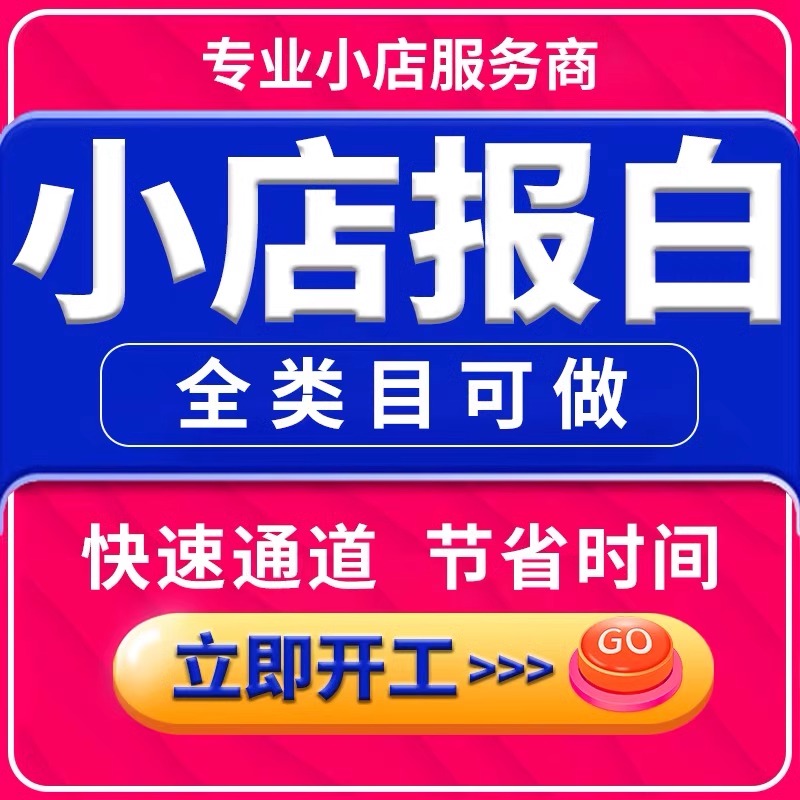 专业小店服务商

小店报白

全类目可做

快速通道 节省时间

立即开工 >>> GO